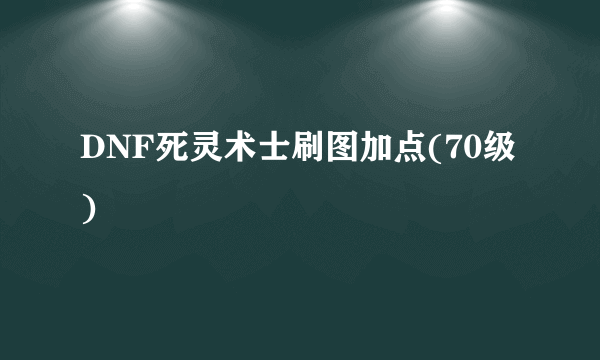 DNF死灵术士刷图加点(70级)